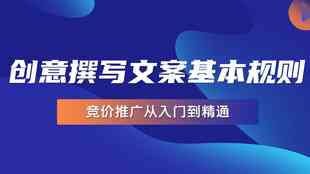 创意撰写文案基本规则

竞价推广从入门到精通